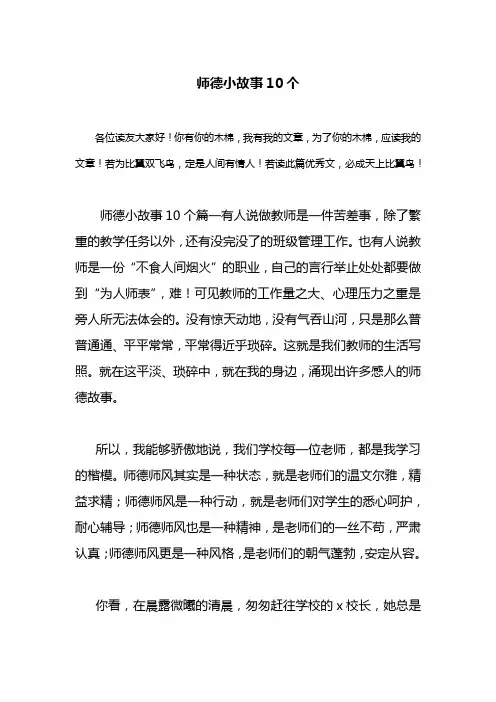 师德小故事10个

各位读友大家好！你有你的木棉，我有我的文章，为了你的木棉，应读我的文章！若为比翼双飞鸟，定是人间有情人！若读此篇优秀文，必成天上比翼鸟！

师德小故事10个篇一有人说做教师是一件苦差事，除了繁重的教学任务以外，还有没完没了的班级管理工作。也有人说教师是一份“不食人间烟火”的职业，自己的言行举止处处都要做到“为人师表”，难！可见教师的工作量之大、心理压力之重是旁人所无法体会的。没有惊天动地，没有气吞山河，只是那么普普通通、平平常常，平常得近乎琐碎。这就是我们教师的生活写照。就在这平淡、琐碎中，就在我的身边，涌现出许多感人的师德故事。

所以，我能够骄傲地说，我们学校每一位老师，都是我学习的楷模。师德师风其实是一种状态，就是老师们的温文尔雅，精益求精；师德师风是一种行动，就是老师们对学生的悉心呵护，耐心辅导；师德师风也是一种精神，是老师们的一丝不苟，严肃认真；师德师风更是一种风格，是老师们的朝气蓬勃，安定从容。

你看，在晨露微曦的清晨，匆匆赶往学校的x校长，她总是